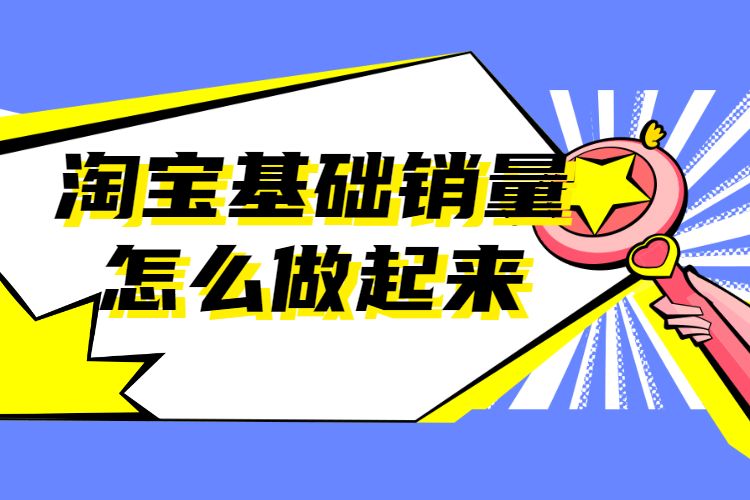 淘宝基础销量
怎么做起来